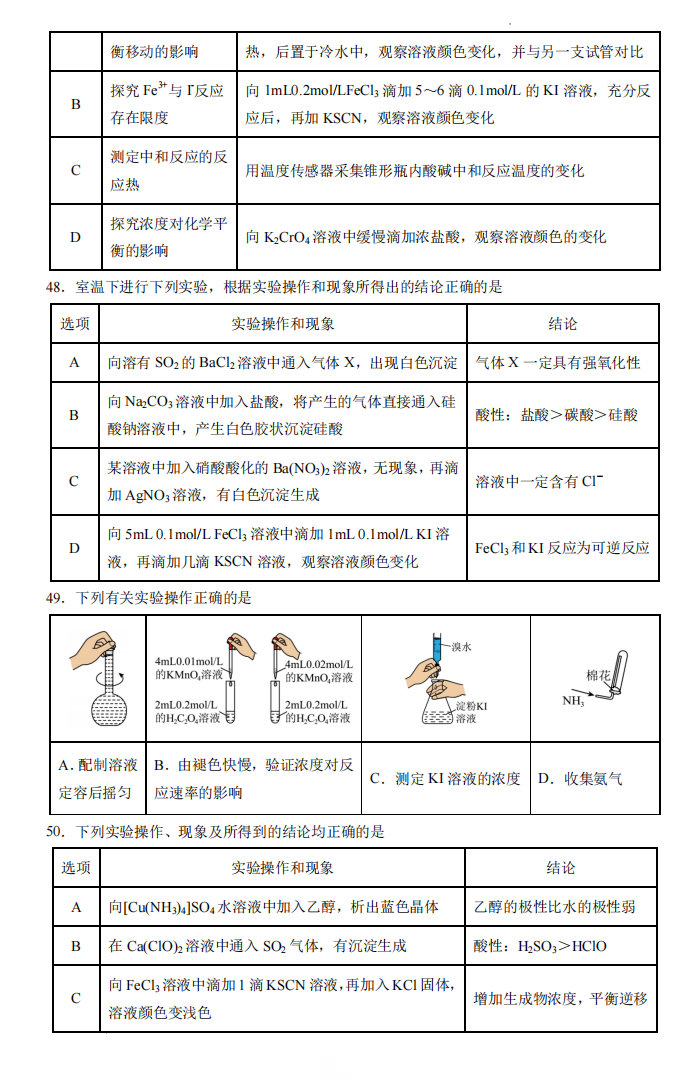 |  | 衡移动的影响 | 热，后置于冷水中，观察溶液颜色变化，并与另一支试管对比 |
|---|---|---|
| B | 探究$Fe^{3+}$与$I^-$反应存在限度 | 向1mL0.2mol/L$FeCl_3$滴加5～6滴0.1mol/L的KI溶液，充分反应后，再加KSCN，观察溶液颜色变化 |
| C | 测定中和反应的反应热 | 用温度传感器采集锥形瓶内酸碱中和反应温度的变化 |
| D | 探究浓度对化学平衡的影响 | 向$K_2CrO_4$溶液中缓慢滴加浓盐酸，观察溶液颜色的变化 |

48．室温下进行下列实验，根据实验操作和现象所得出的结论正确的是

| 选项 | 实验操作和现象 | 结论 |
|---|---|---|
| A | 向溶有$SO_2$的$BaCl_2$溶液中通入气体X，出现白色沉淀 | 气体X一定具有强氧化性 |
| B | 向$Na_2CO_3$溶液中加入盐酸，将产生的气体直接通入硅酸钠溶液中，产生白色胶状沉淀硅酸 | 酸性：盐酸＞碳酸＞硅酸 |
| C | 某溶液中加入硝酸酸化的$Ba(NO_3)_2$溶液，无现象，再滴加$AgNO_3$溶液，有白色沉淀生成 | 溶液中一定含有$Cl^-$ |
| D | 向5mL 0.1mol/L $FeCl_3$溶液中滴加1mL 0.1mol/L KI溶液，再滴加几滴KSCN溶液，观察溶液颜色变化 | $FeCl_3$和KI反应为可逆反应 |

49．下列有关实验操作正确的是

4mL0.01mol/L的$KMnO_4$溶液
2mL0.2mol/L的$H_2C_2O_4$溶液
4mL0.02mol/L的$KMnO_4$溶液
2mL0.2mol/L的$H_2C_2O_4$溶液
溴水
淀粉KI溶液
棉花
$NH_3$

A．配制溶液定容后摇匀 B．由褪色快慢，验证浓度对反应速率的影响 C．测定KI溶液的浓度 D．收集氨气

50．下列实验操作、现象及所得到的结论均正确的是

| 选项 | 实验操作和现象 | 结论 |
|---|---|---|
| A | 向$[Cu(NH_3)_4]SO_4$水溶液中加入乙醇，析出蓝色晶体 | 乙醇的极性比水的极性弱 |
| B | 在$Ca(ClO)_2$溶液中通入$SO_2$气体，有沉淀生成 | 酸性：$H_2SO_3$＞HClO |
| C | 向$FeCl_3$溶液中滴加1滴KSCN溶液，再加入KCl固体，溶液颜色变浅色 | 增加生成物浓度，平衡逆移 |